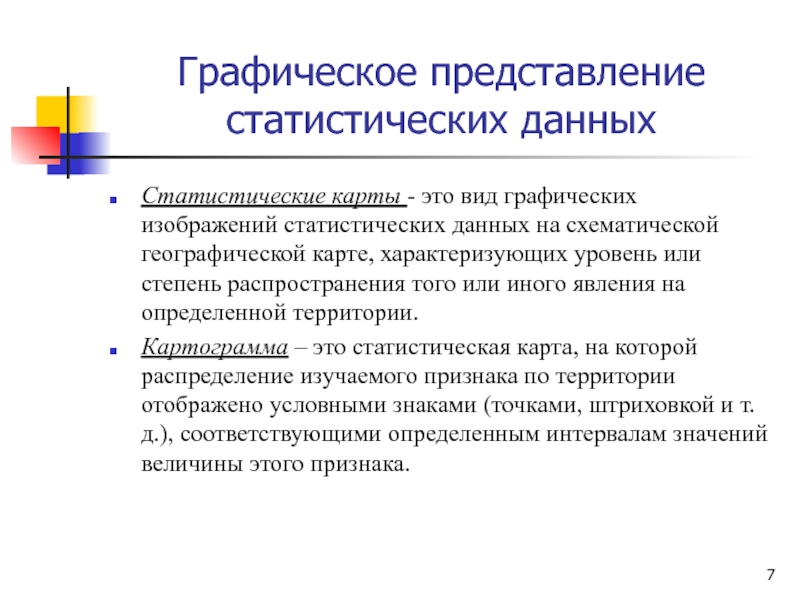 Графическое представление статистических данных

Статистические карты - это вид графических изображений статистических данных на схематической географической карте, характеризующих уровень или степень распространения того или иного явления на определенной территории.

Картограмма – это статистическая карта, на которой распределение изучаемого признака по территории отображено условными знаками (точками, штриховкой и т. д.), соответствующими определенным интервалам значений величины этого признака.

7